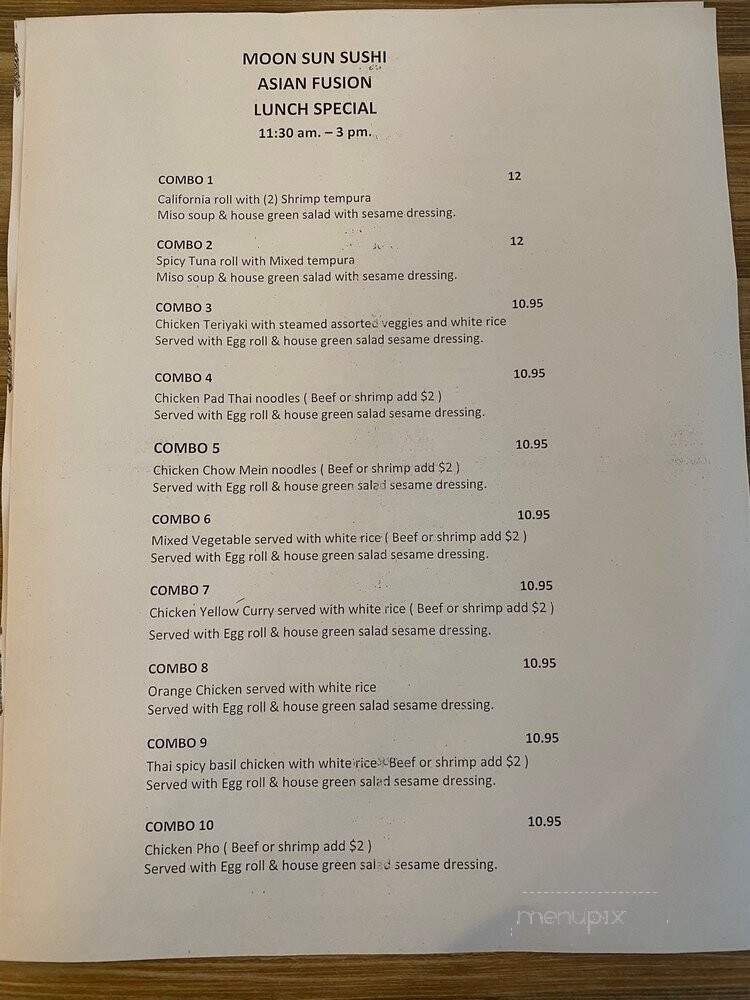 MOON SUN SUSHI
ASIAN FUSION
LUNCH SPECIAL
11:30 am. – 3 pm.

COMBO 1 12
California roll with (2) Shrimp tempura
Miso soup & house green salad with sesame dressing.

COMBO 2 12
Spicy Tuna roll with Mixed tempura
Miso soup & house green salad with sesame dressing.

COMBO 3 10.95
Chicken Teriyaki with steamed assorted veggies and white rice
Served with Egg roll & house green salad sesame dressing.

COMBO 4 10.95
Chicken Pad Thai noodles ( Beef or shrimp add $2 )
Served with Egg roll & house green salad sesame dressing.

COMBO 5 10.95
Chicken Chow Mein noodles ( Beef or shrimp add $2 )
Served with Egg roll & house green salad sesame dressing.

COMBO 6 10.95
Mixed Vegetable served with white rice ( Beef or shrimp add $2 )
Served with Egg roll & house green salad sesame dressing.

COMBO 7 10.95
Chicken Yellow Curry served with white rice ( Beef or shrimp add $2 )
Served with Egg roll & house green salad sesame dressing.

COMBO 8 10.95
Orange Chicken served with white rice
Served with Egg roll & house green salad sesame dressing.

COMBO 9 10.95
Thai spicy basil chicken with white rice ( Beef or shrimp add $2 )
Served with Egg roll & house green salad sesame dressing.

COMBO 10 10.95
Chicken Pho ( Beef or shrimp add $2 )
Served with Egg roll & house green salad sesame dressing.

menupix